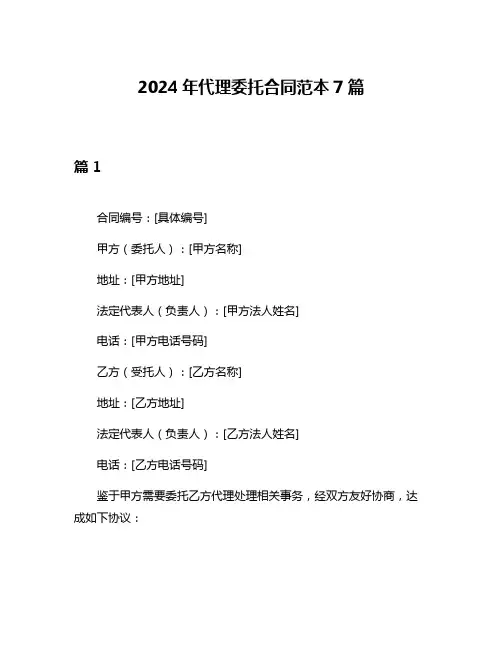 2024 年代理委托合同范本 7 篇

篇 1

合同编号：[具体编号]

甲方（委托人）：[甲方名称]

地址：[甲方地址]

法定代表人（负责人）：[甲方法人姓名]

电话：[甲方电话号码]

乙方（受托人）：[乙方名称]

地址：[乙方地址]

法定代表人（负责人）：[乙方法人姓名]

电话：[乙方电话号码]

鉴于甲方需要委托乙方代理处理相关事务，经双方友好协商，达成如下协议：